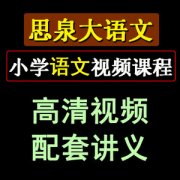 思泉大语文

小学语文视频课程

高清视频
配套讲义